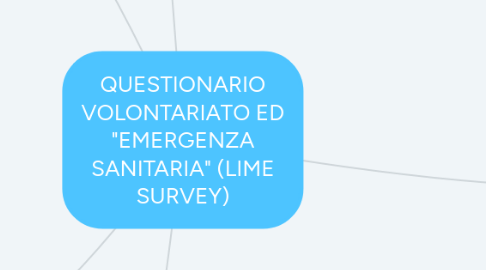 QUESTIONARIO VOLONTARIATO ED "EMERGENZA SANITARIA" (LIME SURVEY)